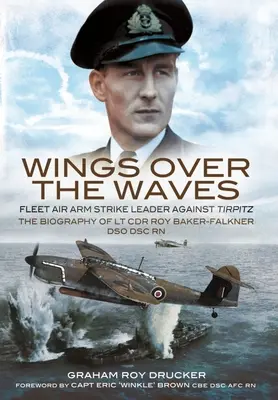 WINGS OVER THE WAVES

FLEET AIR ARM STRIKE LEADER AGAINST TIRPITZ

THE BIOGRAPHY OF LT CDR ROY BAKER-FALKNER DSO DSC RN

GRAHAM ROY DRUCKER

FOREWORD BY CAPT ERIC 'WINKLE' BROWN CBE DSC AFC RN